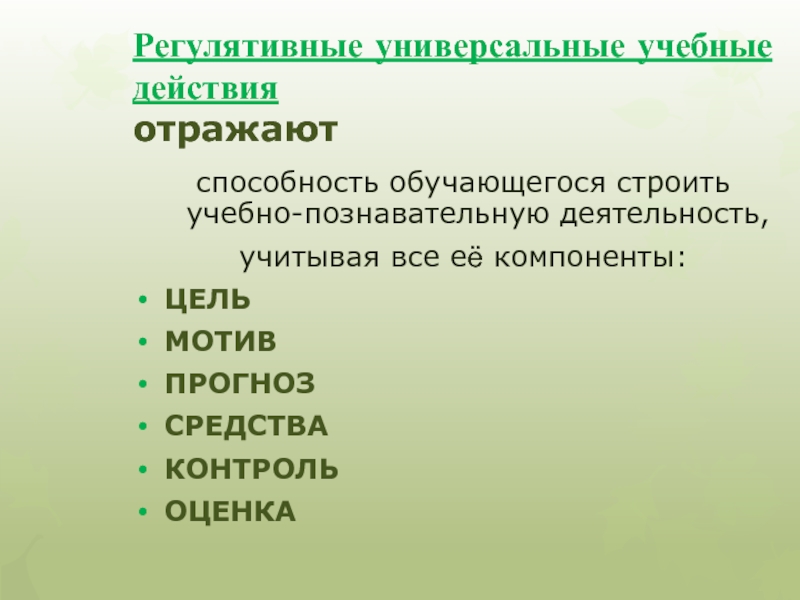 Регулятивные универсальные учебные действия
отражают

способность обучающегося строить учебно-познавательную деятельность, учитывая все её компоненты:

• ЦЕЛЬ
• МОТИВ
• ПРОГНОЗ
• СРЕДСТВА
• КОНТРОЛЬ
• ОЦЕНКА